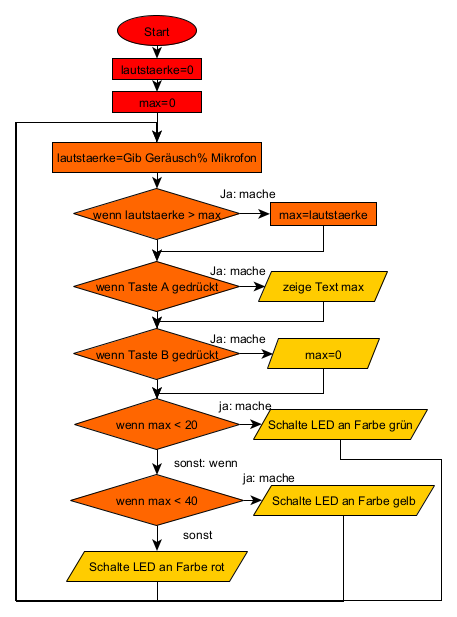 Start

lautstaerke=0

max=0

lautstaerke=Gib Geräusch% Mikrofon

wenn lautstaerke > max

Ja: mache

max=lautstaerke

wenn Taste A gedrückt

Ja: mache

zeige Text max

wenn Taste B gedrückt

Ja: mache

max=0

wenn max < 20

ja: mache

Schalte LED an Farbe grün

sonst: wenn

wenn max < 40

ja: mache

Schalte LED an Farbe gelb

sonst

Schalte LED an Farbe rot